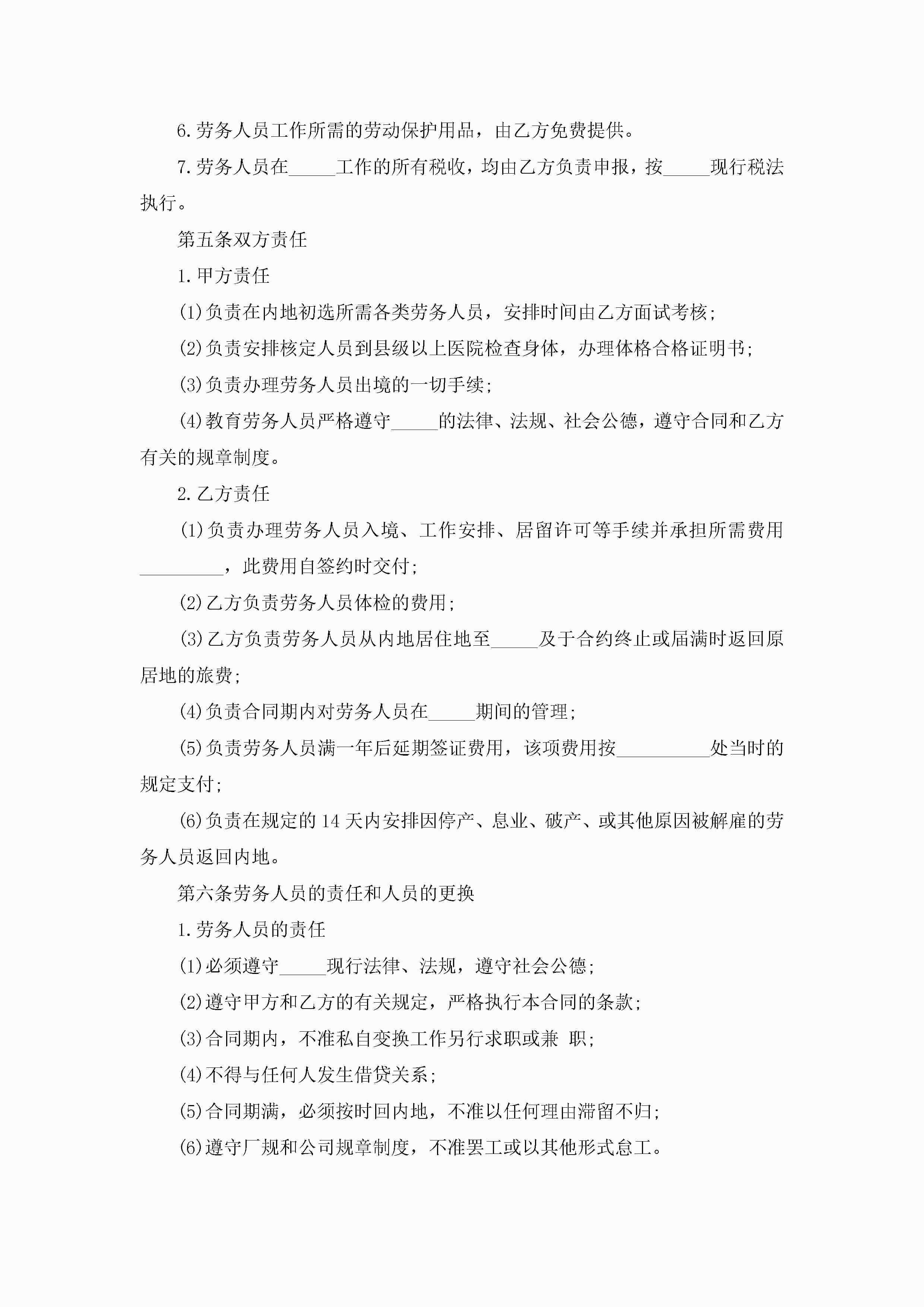 6.劳务人员工作所需的劳动保护用品，由乙方免费提供。

7.劳务人员在_____工作的所有税收，均由乙方负责申报，按_____现行税法执行。

第五条双方责任

1.甲方责任

(1)负责在内地初选所需各类劳务人员，安排时间由乙方面试考核;

(2)负责安排核定人员到县级以上医院检查身体，办理体格合格证明书;

(3)负责办理劳务人员出境的一切手续;

(4)教育劳务人员严格遵守_____的法律、法规、社会公德，遵守合同和乙方有关的规章制度。

2.乙方责任

(1)负责办理劳务人员入境、工作安排、居留许可等手续并承担所需费用_________，此费用自签约时交付;

(2)乙方负责劳务人员体检的费用;

(3)乙方负责劳务人员从内地居住地至_____及于合约终止或届满时返回原居地的旅费;

(4)负责合同期内对劳务人员在_____期间的管理;

(5)负责劳务人员满一年后延期签证费用，该项费用按__________处当时的规定支付;

(6)负责在规定的14天内安排因停产、息业、破产、或其他原因被解雇的劳务人员返回内地。

第六条劳务人员的责任和人员的更换

1.劳务人员的责任

(1)必须遵守_____现行法律、法规，遵守社会公德;

(2)遵守甲方和乙方的有关规定，严格执行本合同的条款;

(3)合同期内，不准私自变换工作另行求职或兼 职;

(4)不得与任何人发生借贷关系;

(5)合同期满，必须按时回内地，不准以任何理由滞留不归;

(6)遵守厂规和公司规章制度，不准罢工或以其他形式怠工。